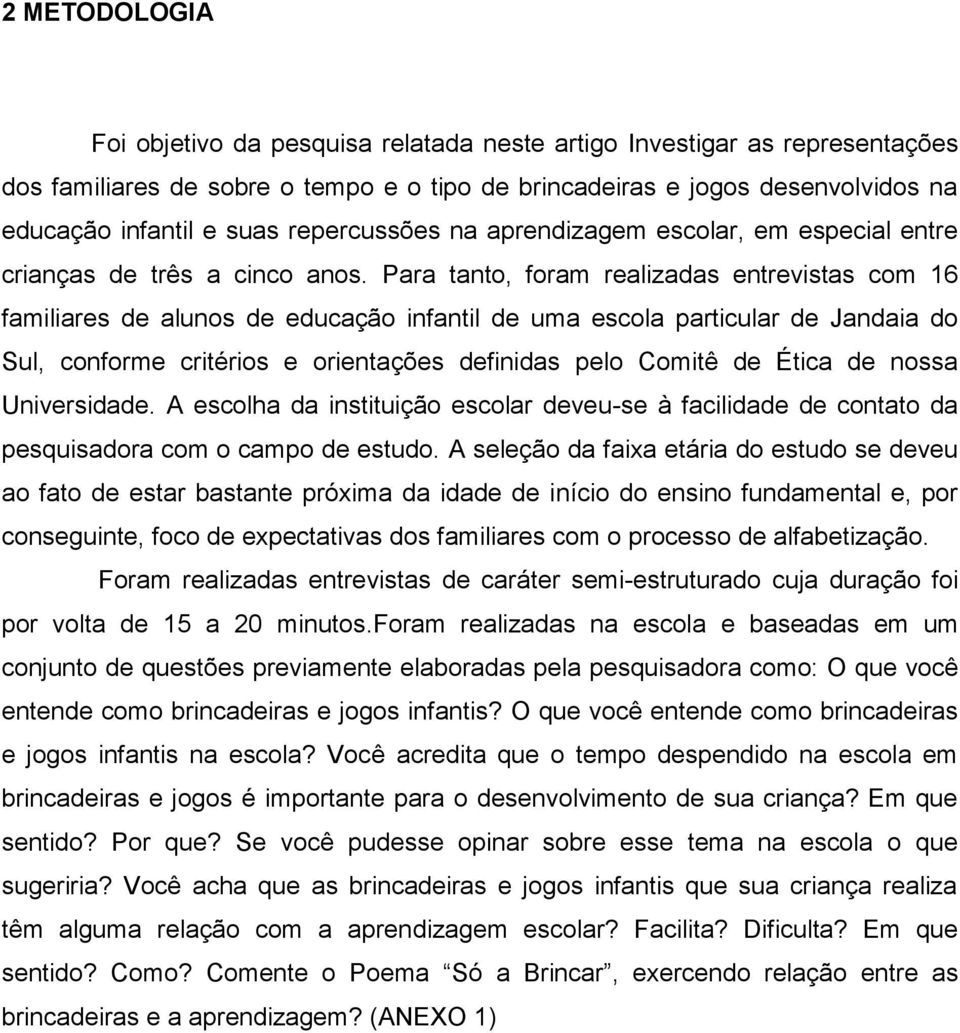 2 METODOLOGIA

Foi objetivo da pesquisa relatada neste artigo Investigar as representações dos familiares de sobre o tempo e o tipo de brincadeiras e jogos desenvolvidos na educação infantil e suas repercussões na aprendizagem escolar, em especial entre crianças de três a cinco anos. Para tanto, foram realizadas entrevistas com 16 familiares de alunos de educação infantil de uma escola particular de Jandaia do Sul, conforme critérios e orientações definidas pelo Comitê de Ética de nossa Universidade. A escolha da instituição escolar deveu-se à facilidade de contato da pesquisadora com o campo de estudo. A seleção da faixa etária do estudo se deveu ao fato de estar bastante próxima da idade de início do ensino fundamental e, por conseguinte, foco de expectativas dos familiares com o processo de alfabetização.

Foram realizadas entrevistas de caráter semi-estruturado cuja duração foi por volta de 15 a 20 minutos.Foram realizadas na escola e baseadas em um conjunto de questões previamente elaboradas pela pesquisadora como: O que você entende como brincadeiras e jogos infantis? O que você entende como brincadeiras e jogos infantis na escola? Você acredita que o tempo despendido na escola em brincadeiras e jogos é importante para o desenvolvimento de sua criança? Em que sentido? Por que? Se você pudesse opinar sobre esse tema na escola o que sugeriria? Você acha que as brincadeiras e jogos infantis que sua criança realiza têm alguma relação com a aprendizagem escolar? Facilita? Dificulta? Em que sentido? Como? Comente o Poema “Só a Brincar”, exercendo relação entre as brincadeiras e a aprendizagem? (ANEXO 1)